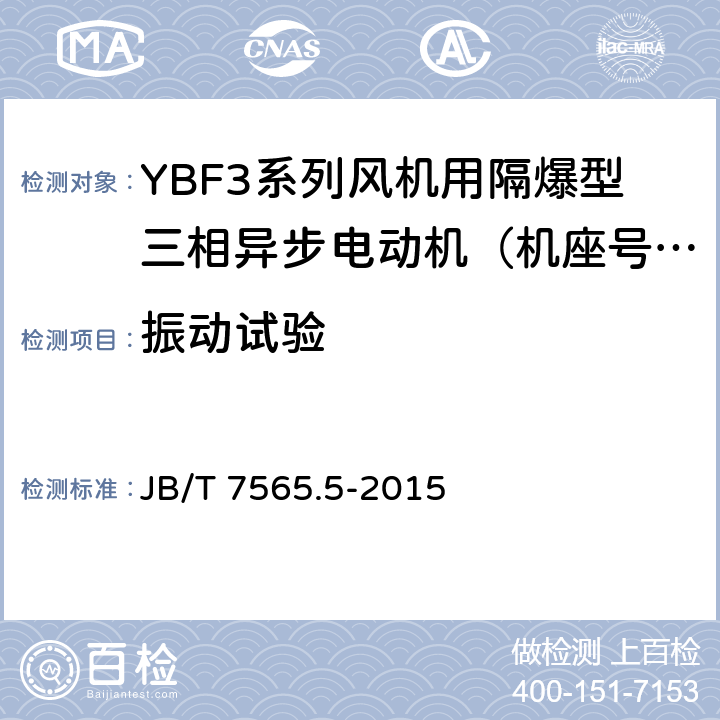 MA CNAS AL ilac-MRA

检测对象： YBF3系列风机用隔爆型三相异步电动机（机座号…

检测项目： 振动试验

检测标准： JB/T 7565.5-2015

百检 Baijiantest.com

做检测 上百检
400-151-7153